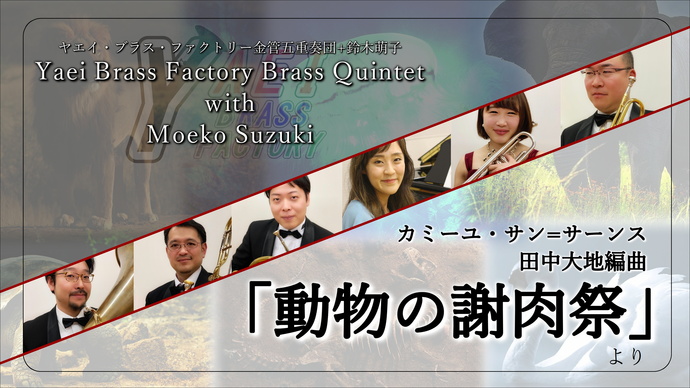 ヤエイ・ブラス・ファクトリー金管五重奏団+鈴木萌子
Yaei Brass Factory Brass Quintet
with
Moeko Suzuki

YAEI BRASS FACTORY

カミーユ・サン=サーンス
田中大地編曲
「動物の謝肉祭」
より